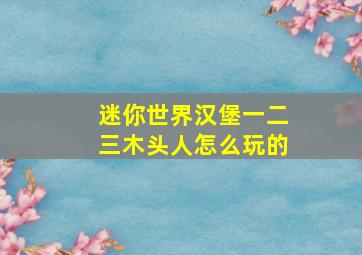 迷你世界汉堡一二三木头人怎么玩的